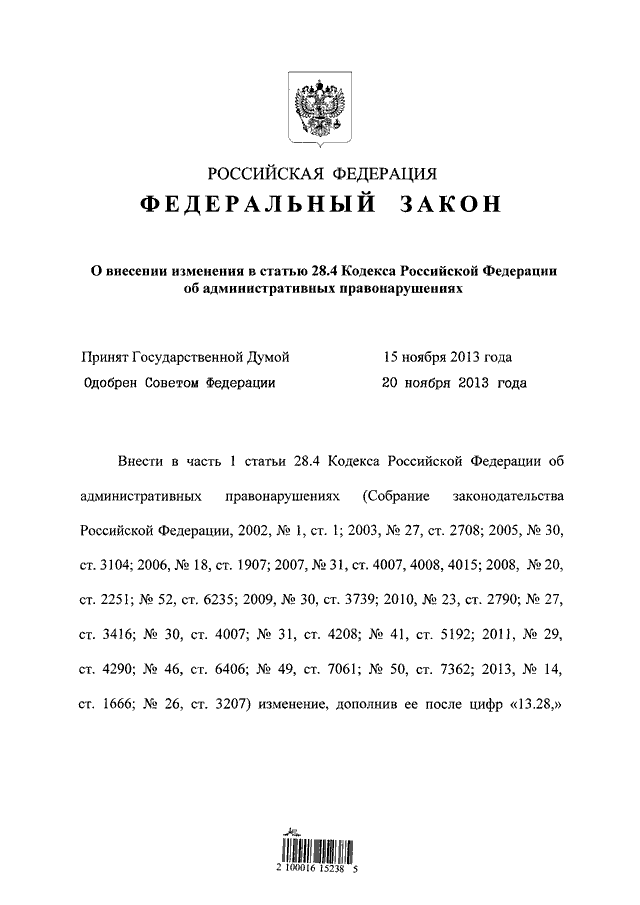 РОССИЙСКАЯ ФЕДЕРАЦИЯ
ФЕДЕРАЛЬНЫЙ ЗАКОН

О внесении изменения в статью 28.4 Кодекса Российской Федерации об административных правонарушениях

Принят Государственной Думой 15 ноября 2013 года
Одобрен Советом Федерации 20 ноября 2013 года

Внести в часть 1 статьи 28.4 Кодекса Российской Федерации об административных правонарушениях (Собрание законодательства Российской Федерации, 2002, № 1, ст. 1; 2003, № 27, ст. 2708; 2005, № 30, ст. 3104; 2006, № 18, ст. 1907; 2007, № 31, ст. 4007, 4008, 4015; 2008, № 20, ст. 2251; № 52, ст. 6235; 2009, № 30, ст. 3739; 2010, № 23, ст. 2790; № 27, ст. 3416; № 30, ст. 4007; № 31, ст. 4208; № 41, ст. 5192; 2011, № 29, ст. 4290; № 46, ст. 6406; № 49, ст. 7061; № 50, ст. 7362; 2013, № 14, ст. 1666; № 26, ст. 3207) изменение, дополнив ее после цифр «13.28,»

2 100016 15238 5